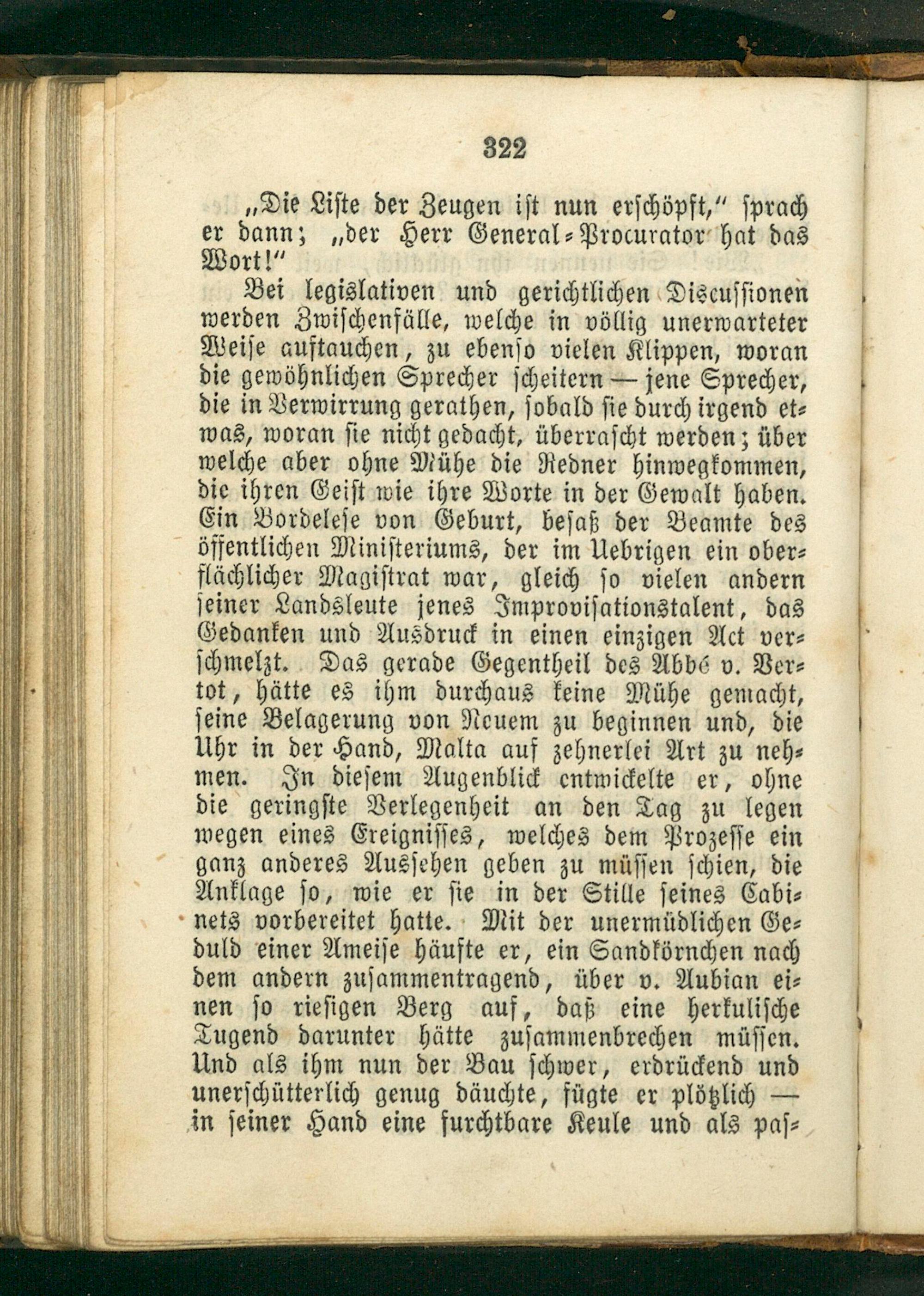 322

„Die Liste der Zeugen ist nun erschöpft," sprach er dann; „der Herr General-Procurator hat das Wort!"

Bei legislativen und gerichtlichen Discussionen werden Zwischenfälle, welche in völlig unerwarteter Weise auftauchen, zu ebenso vielen Klippen, woran die gewöhnlichen Sprecher scheitern — jene Sprecher, die in Verwirrung gerathen, sobald sie durch irgend etwas, woran sie nicht gedacht, überrascht werden; über welche aber ohne Mühe die Redner hinwegkommen, die ihren Geist wie ihre Worte in der Gewalt haben. Ein Bordelese von Geburt, besaß der Beamte des öffentlichen Ministeriums, der im Uebrigen ein oberflächlicher Magistrat war, gleich so vielen andern seiner Landsleute jenes Improvisationstalent, das Gedanken und Ausdruck in einen einzigen Act verschmelzt. Das gerade Gegentheil des Abbé v. Vertot, hätte es ihm durchaus keine Mühe gemacht, seine Belagerung von Neuem zu beginnen und, die Uhr in der Hand, Malta auf zehnerlei Art zu nehmen. In diesem Augenblick entwickelte er, ohne die geringste Verlegenheit an den Tag zu legen wegen eines Ereignisses, welches dem Prozesse ein ganz anderes Aussehen geben zu müssen schien, die Anklage so, wie er sie in der Stille seines Cabinets vorbereitet hatte. Mit der unermüdlichen Geduld einer Ameise häufte er, ein Sandkörnchen nach dem andern zusammentragend, über v. Aubian einen so riesigen Berg auf, daß eine herkulische Tugend darunter hätte zusammenbrechen müssen. Und als ihm nun der Bau schwer, erdrückend und unerschütterlich genug däuchte, fügte er plötzlich — in seiner Hand eine furchtbare Keule und als pas-